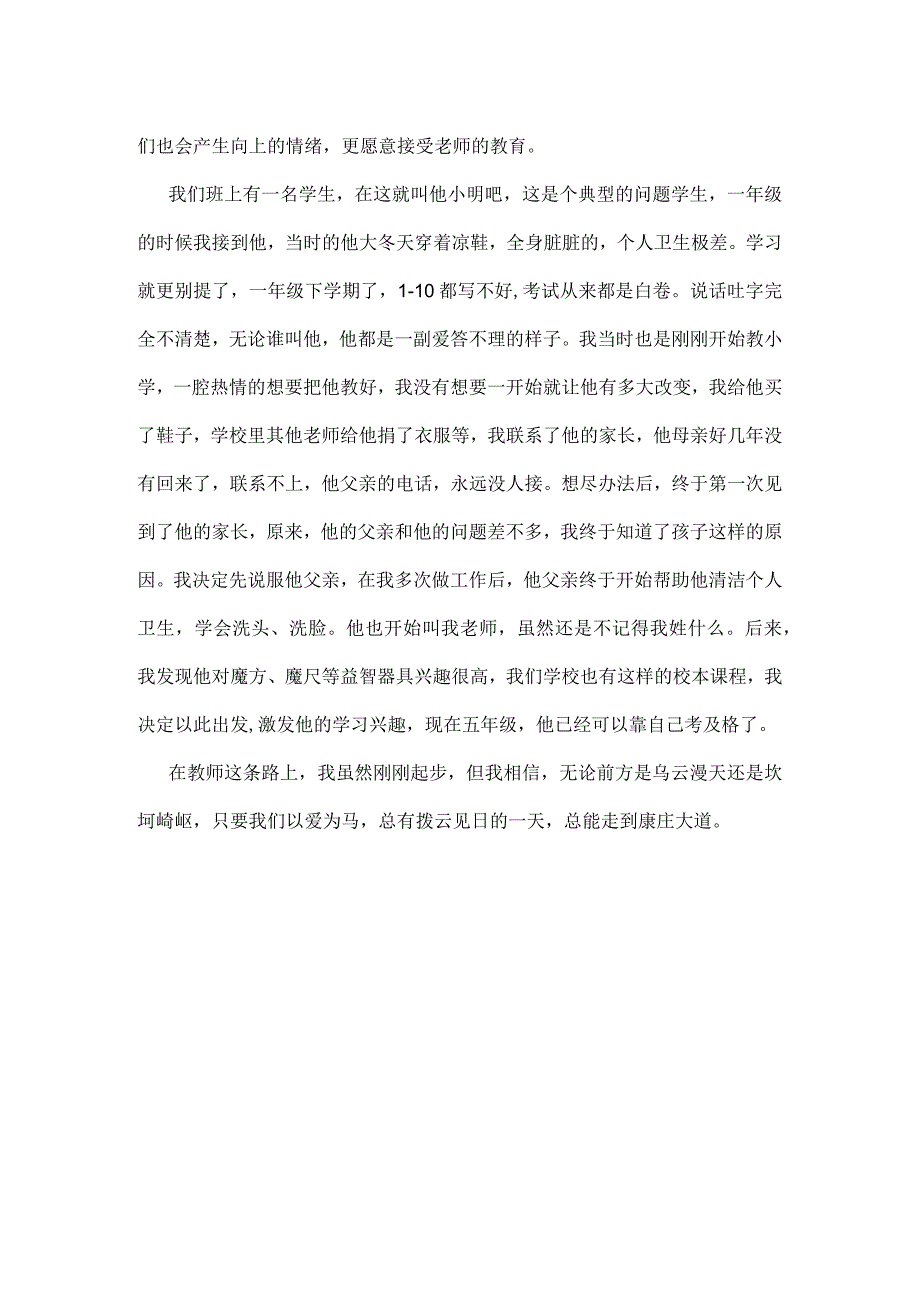 们也会产生向上的情绪，更愿意接受老师的教育。

我们班上有一名学生，在这就叫他小明吧，这是个典型的问题学生，一年级的时候我接到他，当时的他大冬天穿着凉鞋，全身脏脏的，个人卫生极差。学习就更别提了，一年级下学期了，1-10都写不好，考试从来都是白卷。说话吐字完全不清楚，无论谁叫他，他都是一副爱答不理的样子。我当时也是刚刚开始教小学，一腔热情的想要把他教好，我没有想要一开始就让他有多大改变，我给他买了鞋子，学校里其他老师给他捐了衣服等，我联系了他的家长，他母亲好几年没有回来了，联系不上，他父亲的电话，永远没人接。想尽办法后，终于第一次见到了他的家长，原来，他的父亲和他的问题差不多，我终于知道了孩子这样的原因。我决定先说服他父亲，在我多次做工作后，他父亲终于开始帮助他清洁个人卫生，学会洗头、洗脸。他也开始叫我老师，虽然还是不记得我姓什么。后来，我发现他对魔方、魔尺等益智器具兴趣很高，我们学校也有这样的校本课程，我决定以此出发,激发他的学习兴趣，现在五年级，他已经可以靠自己考及格了。

在教师这条路上，我虽然刚刚起步，但我相信，无论前方是乌云漫天还是坎坷崎岖，只要我们以爱为马，总有拨云见日的一天，总能走到康庄大道。